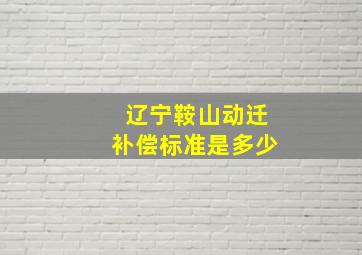 辽宁鞍山动迁
补偿标准是多少